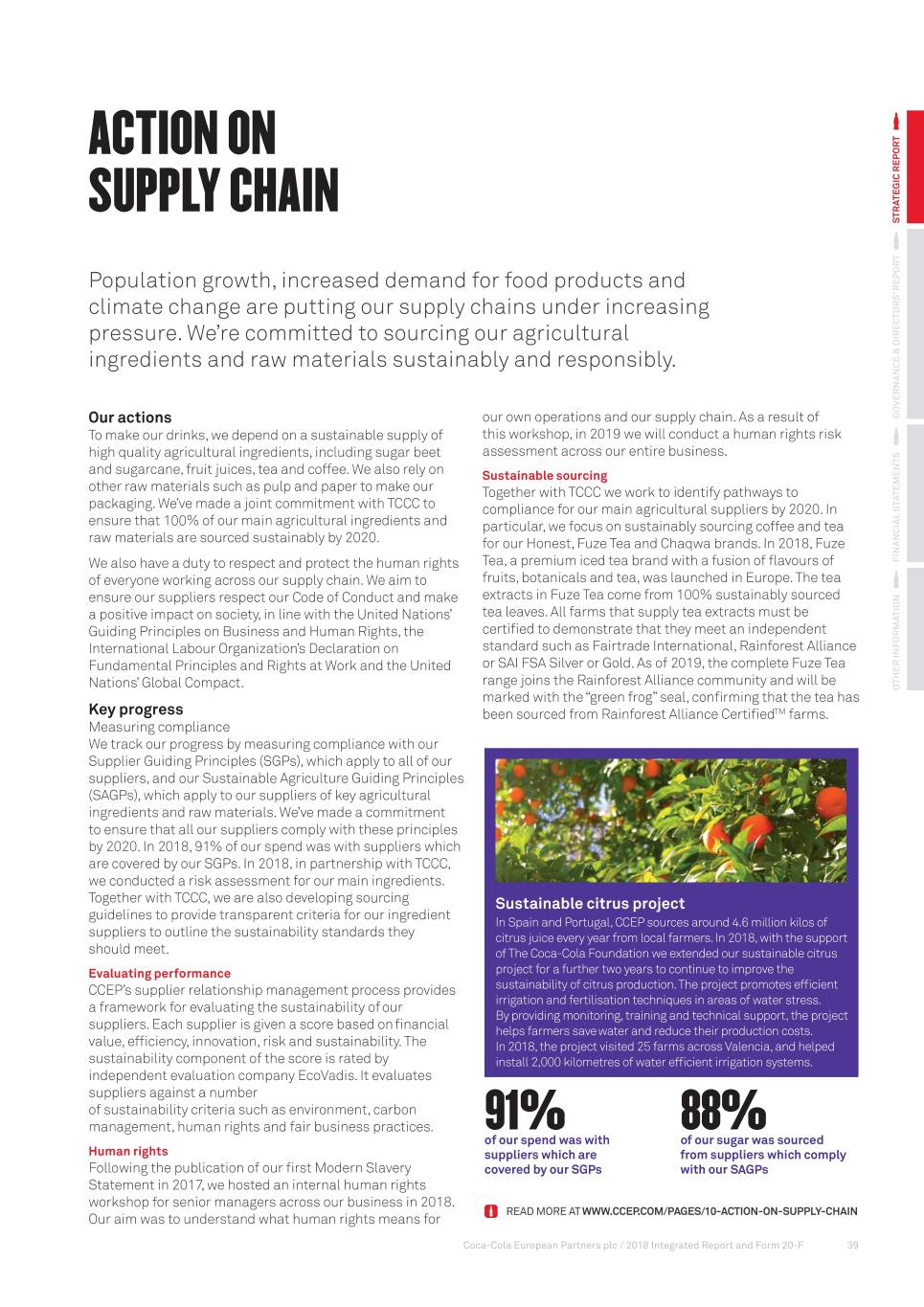 ACTION ON SUPPLY CHAIN

Population growth, increased demand for food products and climate change are putting our supply chains under increasing pressure. We're committed to sourcing our agricultural ingredients and raw materials sustainably and responsibly.

Our actions
To make our drinks, we depend on a sustainable supply of high quality agricultural ingredients, including sugar beet and sugarcane, fruit juices, tea and coffee. We also rely on other raw materials such as pulp and paper to make our packaging. We've made a joint commitment with TCCC to ensure that 100% of our main agricultural ingredients and raw materials are sourced sustainably by 2020.

We also have a duty to respect and protect the human rights of everyone working across our supply chain. We aim to ensure our suppliers respect our Code of Conduct and make a positive impact on society, in line with the United Nations' Guiding Principles on Business and Human Rights, the International Labour Organization's Declaration on Fundamental Principles and Rights at Work and the United Nations' Global Compact.

Key progress
Measuring compliance
We track our progress by measuring compliance with our Supplier Guiding Principles (SGPs), which apply to all of our suppliers, and our Sustainable Agriculture Guiding Principles (SAGPs), which apply to our suppliers of key agricultural ingredients and raw materials. We've made a commitment to ensure that all our suppliers comply with these principles by 2020. In 2018, 91% of our spend was with suppliers which are covered by our SGPs. In 2018, in partnership with TCCC, we conducted a risk assessment for our main ingredients. Together with TCCC, we are also developing sourcing guidelines to provide transparent criteria for our ingredient suppliers to outline the sustainability standards they should meet.

Evaluating performance
CCEP's supplier relationship management process provides a framework for evaluating the sustainability of our suppliers. Each supplier is given a score based on financial value, efficiency, innovation, risk and sustainability. The sustainability component of the score is rated by independent evaluation company EcoVadis. It evaluates suppliers against a number of sustainability criteria such as environment, carbon management, human rights and fair business practices.

Human rights
Following the publication of our first Modern Slavery Statement in 2017, we hosted an internal human rights workshop for senior managers across our business in 2018. Our aim was to understand what human rights means for our own operations and our supply chain. As a result of this workshop, in 2019 we will conduct a human rights risk assessment across our entire business.

Sustainable sourcing
Together with TCCC we work to identify pathways to compliance for our main agricultural suppliers by 2020. In particular, we focus on sustainably sourcing coffee and tea for our Honest, Fuze Tea and Chaqwa brands. In 2018, Fuze Tea, a premium iced tea brand with a fusion of flavours of fruits, botanicals and tea, was launched in Europe. The tea extracts in Fuze Tea come from 100% sustainably sourced tea leaves. All farms that supply tea extracts must be certified to demonstrate that they meet an independent standard such as Fairtrade International, Rainforest Alliance or SAI FSA Silver or Gold. As of 2019, the complete Fuze Tea range joins the Rainforest Alliance community and will be marked with the "green frog" seal, confirming that the tea has been sourced from Rainforest Alliance Certified™ farms.

Sustainable citrus project
In Spain and Portugal, CCEP sources around 4.6 million kilos of citrus juice every year from local farmers. In 2018, with the support of The Coca-Cola Foundation we extended our sustainable citrus project for a further two years to continue to improve the sustainability of citrus production. The project promotes efficient irrigation and fertilisation techniques in areas of water stress. By providing monitoring, training and technical support, the project helps farmers save water and reduce their production costs. In 2018, the project visited 25 farms across Valencia, and helped install 2,000 kilometres of water efficient irrigation systems.

91%
of our spend was with suppliers which are covered by our SGPs

88%
of our sugar was sourced from suppliers which comply with our SAGPs

READ MORE AT WWW.CCEP.COM/PAGES/10-ACTION-ON-SUPPLY-CHAIN

Coca-Cola European Partners plc / 2018 Integrated Report and Form 20-F 39

STRATEGIC REPORT
GOVERNANCE & DIRECTORS' REPORT
FINANCIAL STATEMENTS
OTHER INFORMATION